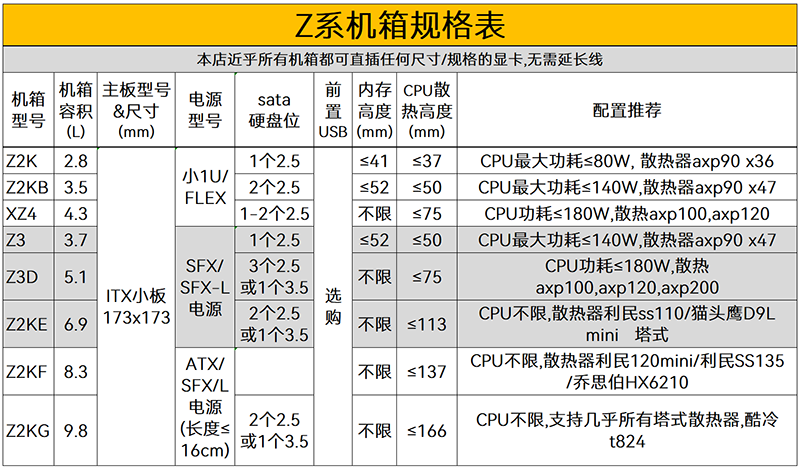 Z系机箱规格表

本店近乎所有机箱都可直插任何尺寸/规格的显卡,无需延长线

| 机箱型号 | 机箱容积(L) | 主板型号&尺寸(mm) | 电源型号 | sata硬盘位 | 前置USB | 内存高度(mm) | CPU散热高度(mm) | 配置推荐 |
|---|---|---|---|---|---|---|---|---|
| Z2K | 2.8 | ITX小板173x173 | 小1U/FLEX | 1个2.5 | 选购 | ≤41 | ≤37 | CPU最大功耗≤80W, 散热器axp90 x36 |
| Z2KB | 3.5 | | | 2个2.5 | | ≤52 | ≤50 | CPU最大功耗≤140W,散热器axp90 x47 |
| XZ4 | 4.3 | | | 1-2个2.5 | | 不限 | ≤75 | CPU功耗≤180W,散热axp100,axp120 |
| Z3 | 3.7 | | SFX/SFX-L电源 | 1个2.5 | | ≤52 | ≤50 | CPU最大功耗≤140W,散热器axp90 x47 |
| Z3D | 5.1 | | | 3个2.5或1个3.5 | | 不限 | ≤75 | CPU功耗≤180W,散热axp100,axp120,axp200 |
| Z2KE | 6.9 | | | 2个2.5或1个3.5 | | 不限 | ≤113 | CPU不限,散热器利民ss110/猫头鹰D9L mini 塔式 |
| Z2KF | 8.3 | | ATX/SFX/L电源(长度≤16cm) | | | 不限 | ≤137 | CPU不限,散热器利民120mini/利民SS135/乔思伯HX6210 |
| Z2KG | 9.8 | | | 2个2.5或1个3.5 | | 不限 | ≤166 | CPU不限,支持几乎所有塔式散热器,酷冷t824 |